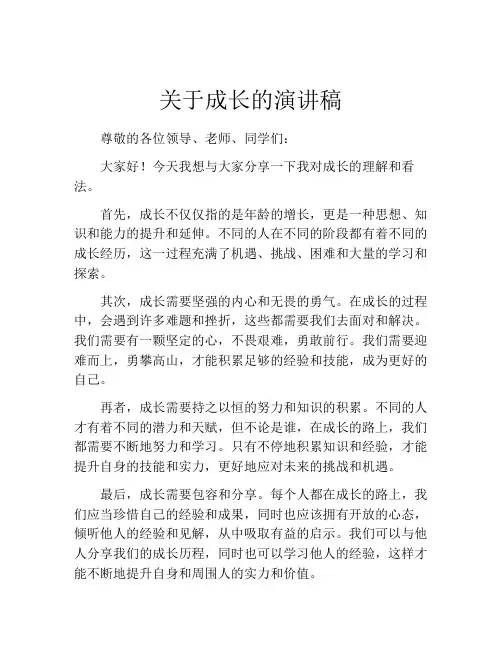 关于成长的演讲稿

尊敬的各位领导、老师、同学们：

大家好！今天我想与大家分享一下我对成长的理解和看法。

首先，成长不仅仅指的是年龄的增长，更是一种思想、知识和能力的提升和延伸。不同的人在不同的阶段都有着不同的成长经历，这一过程充满了机遇、挑战、困难和大量的学习和探索。

其次，成长需要坚强的内心和无畏的勇气。在成长的过程中，会遇到许多难题和挫折，这些都需要我们去面对和解决。我们需要有一颗坚定的心，不畏艰难，勇敢前行。我们需要迎难而上，勇攀高山，才能积累足够的经验和技能，成为更好的自己。

再者，成长需要持之以恒的努力和知识的积累。不同的人才有着不同的潜力和天赋，但不论是谁，在成长的路上，我们都需要不断地努力和学习。只有不停地积累知识和经验，才能提升自身的技能和实力，更好地应对未来的挑战和机遇。

最后，成长需要包容和分享。每个人都在成长的路上，我们应当珍惜自己的经验和成果，同时也应该拥有开放的心态，倾听他人的经验和见解，从中吸取有益的启示。我们可以与他人分享我们的成长历程，同时也可以学习他人的经验，这样才能不断地提升自身和周围人的实力和价值。